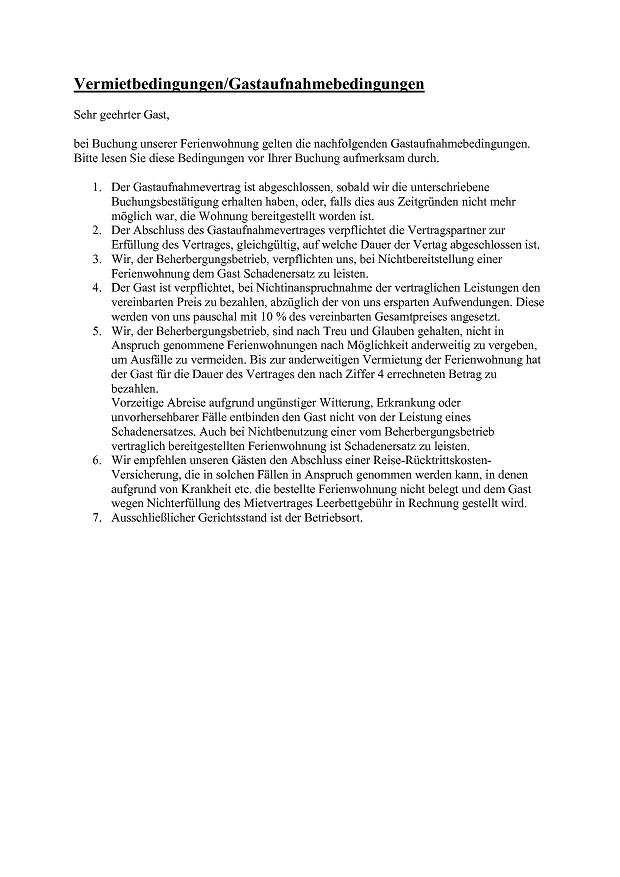 Vermietbedingungen/Gastaufnahmebedingungen

Sehr geehrter Gast,

bei Buchung unserer Ferienwohnung gelten die nachfolgenden Gastaufnahmebedingungen. Bitte lesen Sie diese Bedingungen vor Ihrer Buchung aufmerksam durch.

1. Der Gastaufnahmevertrag ist abgeschlossen, sobald wir die unterschriebene Buchungsbestätigung erhalten haben, oder, falls dies aus Zeitgründen nicht mehr möglich war, die Wohnung bereitgestellt worden ist.
2. Der Abschluss des Gastaufnahmevertrages verpflichtet die Vertragspartner zur Erfüllung des Vertrages, gleichgültig, auf welche Dauer der Vertag abgeschlossen ist.
3. Wir, der Beherbergungsbetrieb, verpflichten uns, bei Nichtbereitstellung einer Ferienwohnung dem Gast Schadenersatz zu leisten.
4. Der Gast ist verpflichtet, bei Nichtinanspruchnahme der vertraglichen Leistungen den vereinbarten Preis zu bezahlen, abzüglich der von uns ersparten Aufwendungen. Diese werden von uns pauschal mit 10 % des vereinbarten Gesamtpreises angesetzt.
5. Wir, der Beherbergungsbetrieb, sind nach Treu und Glauben gehalten, nicht in Anspruch genommene Ferienwohnungen nach Möglichkeit anderweitig zu vergeben, um Ausfälle zu vermeiden. Bis zur anderweitigen Vermietung der Ferienwohnung hat der Gast für die Dauer des Vertrages den nach Ziffer 4 errechneten Betrag zu bezahlen.
Vorzeitige Abreise aufgrund ungünstiger Witterung, Erkrankung oder unvorhersehbarer Fälle entbinden den Gast nicht von der Leistung eines Schadenersatzes. Auch bei Nichtbenutzung einer vom Beherbergungsbetrieb vertraglich bereitgestellten Ferienwohnung ist Schadenersatz zu leisten.
6. Wir empfehlen unseren Gästen den Abschluss einer Reise-Rücktrittskosten-Versicherung, die in solchen Fällen in Anspruch genommen werden kann, in denen aufgrund von Krankheit etc. die bestellte Ferienwohnung nicht belegt und dem Gast wegen Nichterfüllung des Mietvertrages Leerbettgebühr in Rechnung gestellt wird.
7. Ausschließlicher Gerichtsstand ist der Betriebsort.